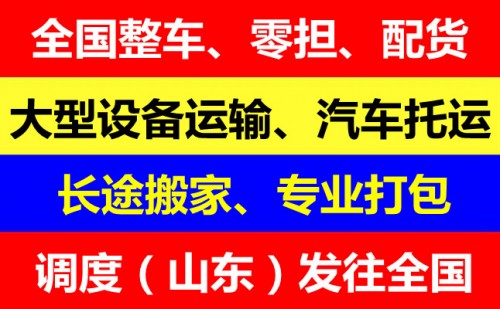 全国整车、零担、配货

大型设备运输、汽车托运

长途搬家、专业打包

调度（山东）发往全国